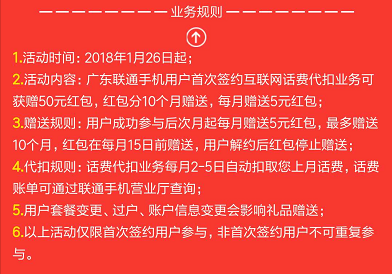 业务规则

1.活动时间：2018年1月26日起；
2.活动内容：广东联通手机用户首次签约互联网话费代扣业务可获赠50元红包，红包分10个月赠送，每月赠送5元红包；
3.赠送规则：用户成功参与后次月起每月赠送5元红包，最多赠送10个月，红包在每月15日前赠送，用户解约后红包停止赠送；
4.代扣规则：话费代扣业务每月2-5日自动扣取您上月话费，话费账单可通过联通手机营业厅查询；
5.用户套餐变更、过户、账户信息变更会影响礼品赠送；
6.以上活动仅限首次签约用户参与，非首次签约用户不可重复参与。